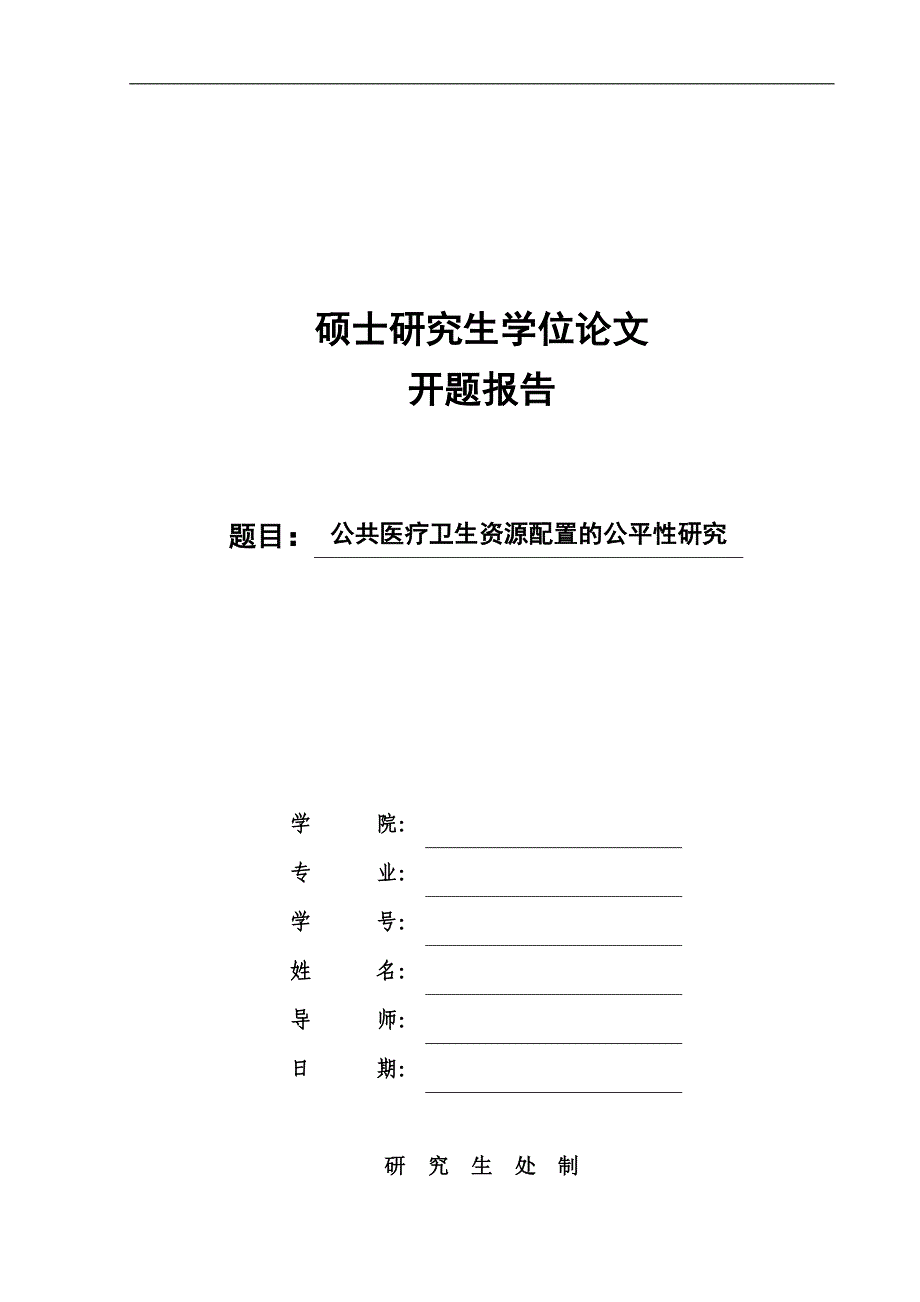 硕士研究生学位论文
开题报告

题目： 公共医疗卫生资源配置的公平性研究

学 院:
专 业:
学 号:
姓 名:
导 师:
日 期:

研 究 生 处 制